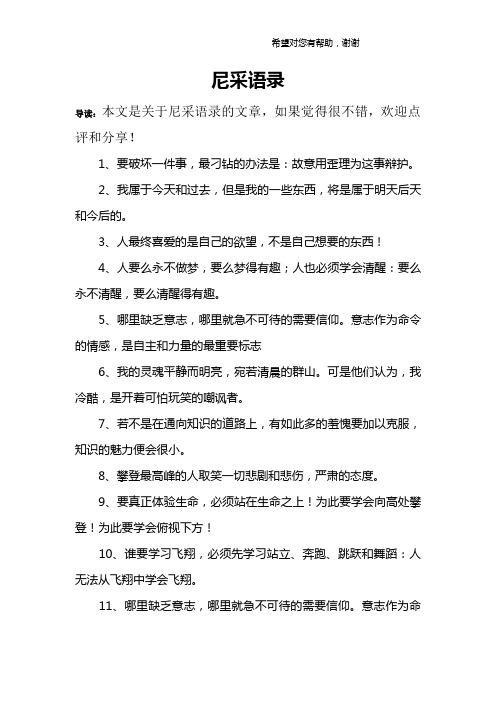 希望对您有帮助，谢谢

尼采语录

导读：本文是关于尼采语录的文章，如果觉得很不错，欢迎点评和分享！

1、要破坏一件事，最刁钻的办法是：故意用歪理为这事辩护。

2、我属于今天和过去，但是我的一些东西，将是属于明天后天和今后的。

3、人最终喜爱的是自己的欲望，不是自己想要的东西！

4、人要么永不做梦，要么梦得有趣；人也必须学会清醒：要么永不清醒，要么清醒得有趣。

5、哪里缺乏意志，哪里就急不可待的需要信仰。意志作为命令的情感，是自主和力量的最重要标志

6、我的灵魂平静而明亮，宛若清晨的群山。可是他们认为，我冷酷，是开着可怕玩笑的嘲讽者。

7、若不是在通向知识的道路上，有如此多的羞愧要加以克服，知识的魅力便会很小。

8、攀登最高峰的人取笑一切悲剧和悲伤，严肃的态度。

9、要真正体验生命，必须站在生命之上！为此要学会向高处攀登！为此要学会俯视下方！

10、谁要学习飞翔，必须先学习站立、奔跑、跳跃和舞蹈：人无法从飞翔中学会飞翔。

11、哪里缺乏意志，哪里就急不可待的需要信仰。意志作为命